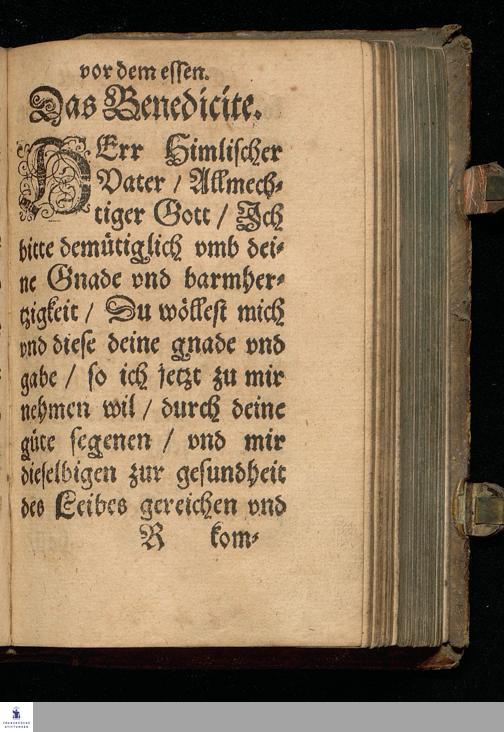 vor dem essen.

Das Benedicite.

HErr Himlischer Vater / Allmechtiger Gott / Ich bitte demütiglich vmb deine Gnade vnd barmhertzigkeit / Du wöllest mich vnd diese deine gnade vnd gabe / so ich jetzt zu mir nehmen wil / durch deine güte segenen / vnd mir dieselbigen zur gesundheit des Leibes gereichen vnd

R kom-